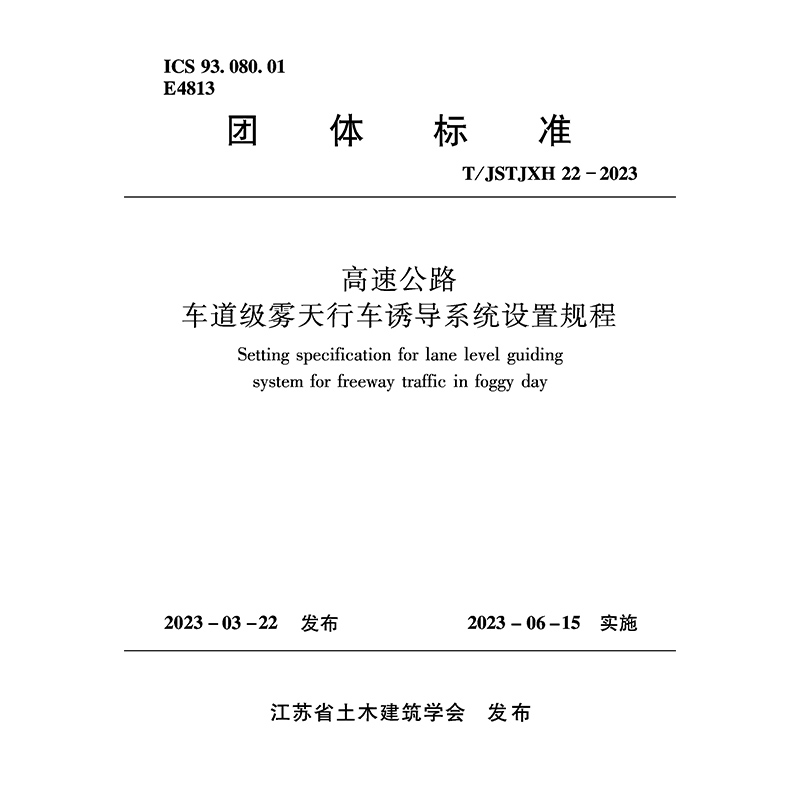 ICS 93. 080. 01
E4813

团 体 标 准

T/JSTJXH 22－2023

高速公路
车道级雾天行车诱导系统设置规程

Setting specification for lane level guiding system for freeway traffic in foggy day

2023－03－22 发布 2023－06－15 实施

江苏省土木建筑学会 发布